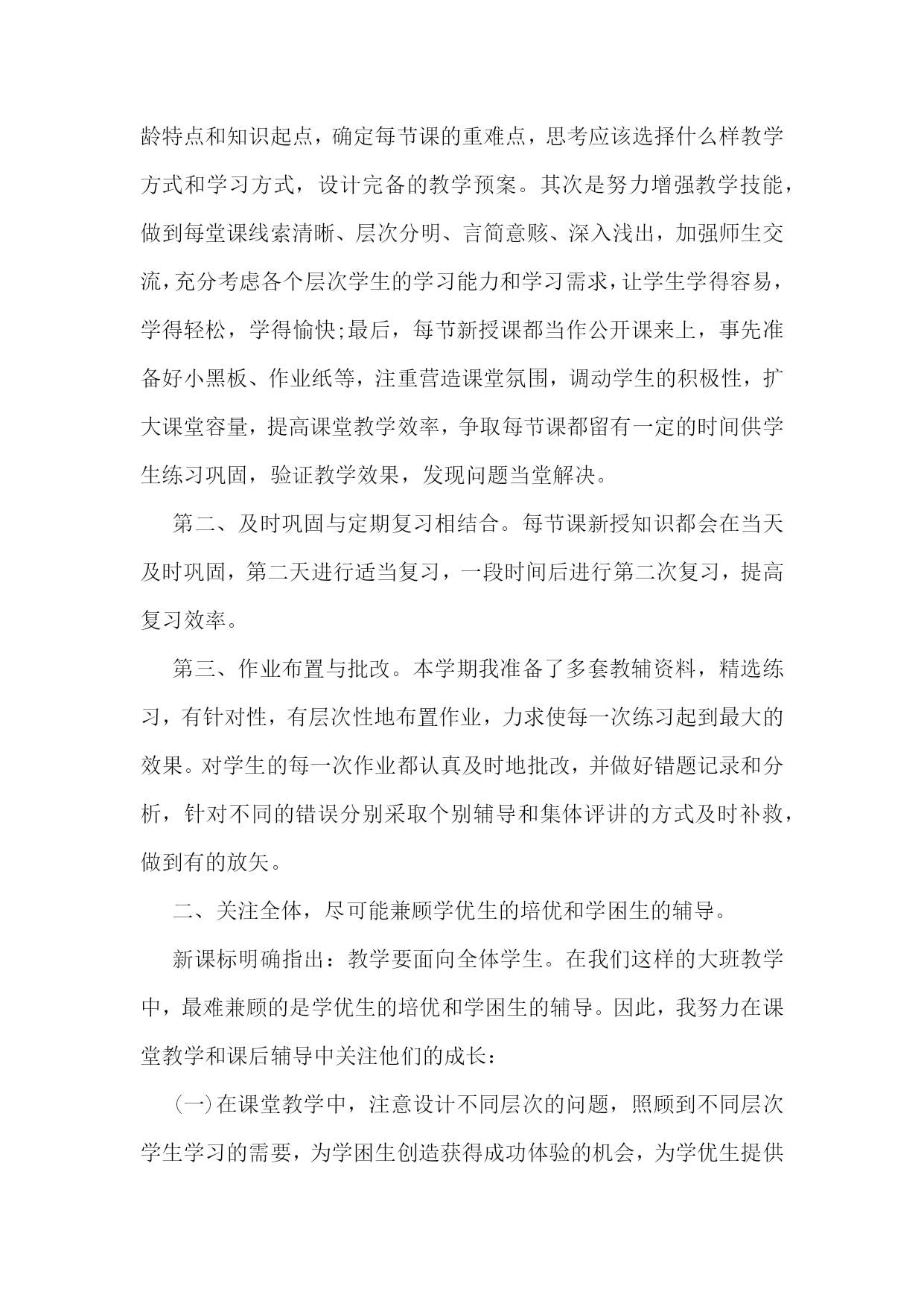 龄特点和知识起点，确定每节课的重难点，思考应该选择什么样教学方式和学习方式，设计完备的教学预案。其次是努力增强教学技能，做到每堂课线索清晰、层次分明、言简意赅、深入浅出，加强师生交流，充分考虑各个层次学生的学习能力和学习需求，让学生学得容易，学得轻松，学得愉快;最后，每节新授课都当作公开课来上，事先准备好小黑板、作业纸等，注重营造课堂氛围，调动学生的积极性，扩大课堂容量，提高课堂教学效率，争取每节课都留有一定的时间供学生练习巩固，验证教学效果，发现问题当堂解决。

第二、及时巩固与定期复习相结合。每节课新授知识都会在当天及时巩固，第二天进行适当复习，一段时间后进行第二次复习，提高复习效率。

第三、作业布置与批改。本学期我准备了多套教辅资料，精选练习，有针对性，有层次性地布置作业，力求使每一次练习起到最大的效果。对学生的每一次作业都认真及时地批改，并做好错题记录和分析，针对不同的错误分别采取个别辅导和集体评讲的方式及时补救，做到有的放矢。

二、关注全体，尽可能兼顾学优生的培优和学困生的辅导。

新课标明确指出：教学要面向全体学生。在我们这样的大班教学中，最难兼顾的是学优生的培优和学困生的辅导。因此，我努力在课堂教学和课后辅导中关注他们的成长：

(一)在课堂教学中，注意设计不同层次的问题，照顾到不同层次学生学习的需要，为学困生创造获得成功体验的机会，为学优生提供